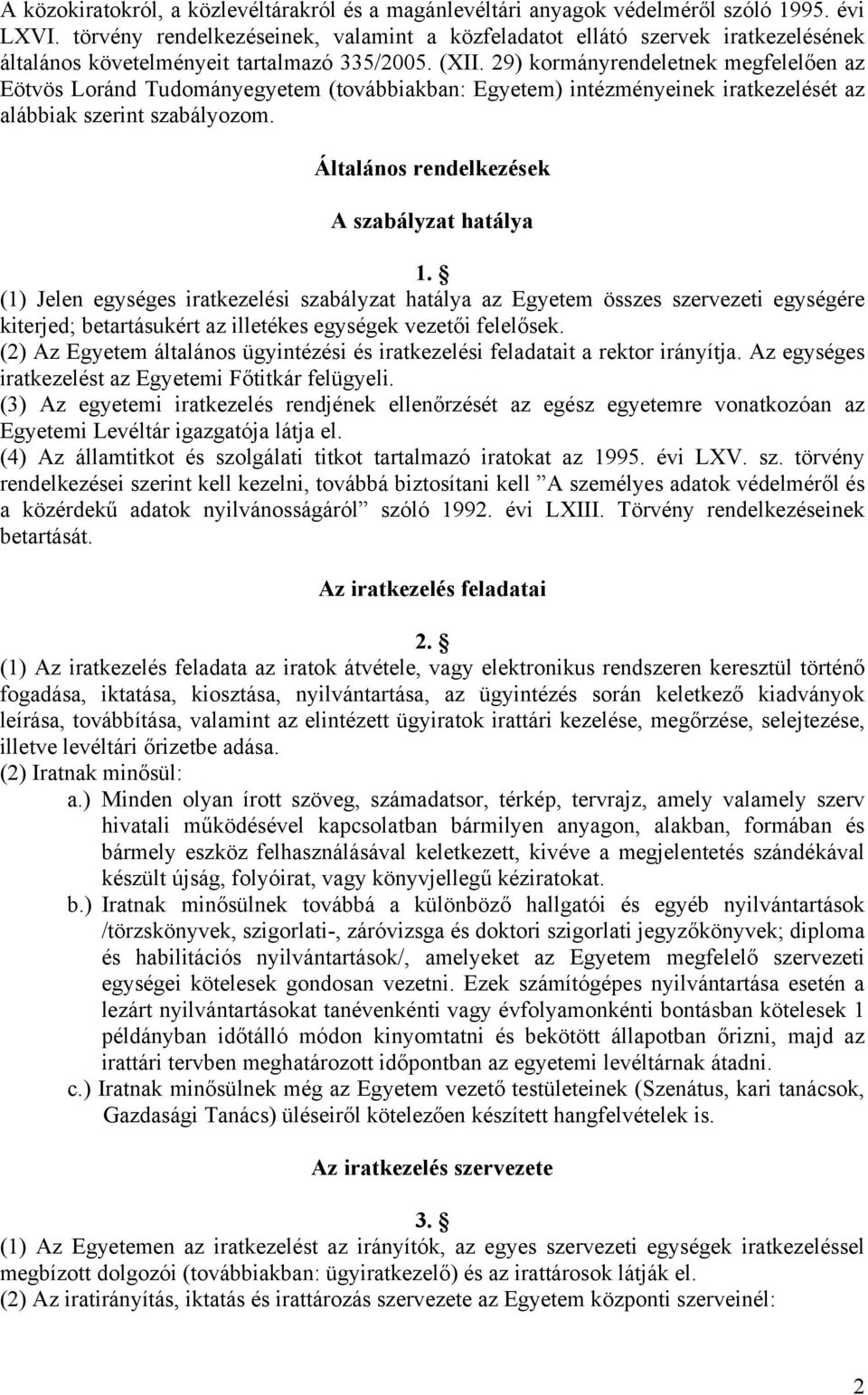 A közokiratokról, a közlevéltárakról és a magánlevéltári anyagok védelméről szóló 1995. évi LXVI. törvény rendelkezéseinek, valamint a közfeladatot ellátó szervek iratkezelésének általános követelményeit tartalmazó 335/2005. (XII. 29) kormányrendeletnek megfelelően az Eötvös Loránd Tudományegyetem (továbbiakban: Egyetem) intézményeinek iratkezelését az alábbiak szerint szabályozom.

Általános rendelkezések

A szabályzat hatálya

1. §

(1) Jelen egységes iratkezelési szabályzat hatálya az Egyetem összes szervezeti egységére kiterjed; betartásukért az illetékes egységek vezetői felelősek.
(2) Az Egyetem általános ügyintézési és iratkezelési feladatait a rektor irányítja. Az egységes iratkezelést az Egyetemi Főtitkár felügyeli.
(3) Az egyetemi iratkezelés rendjének ellenőrzését az egész egyetemre vonatkozóan az Egyetemi Levéltár igazgatója látja el.
(4) Az államtitkot és szolgálati titkot tartalmazó iratokat az 1995. évi LXV. sz. törvény rendelkezései szerint kell kezelni, továbbá biztosítani kell ”A személyes adatok védelméről és a közérdekű adatok nyilvánosságáról” szóló 1992. évi LXIII. Törvény rendelkezéseinek betartását.

Az iratkezelés feladatai

2. §

(1) Az iratkezelés feladata az iratok átvétele, vagy elektronikus rendszeren keresztül történő fogadása, iktatása, kiosztása, nyilvántartása, az ügyintézés során keletkező kiadványok leírása, továbbítása, valamint az elintézett ügyiratok irattári kezelése, megőrzése, selejtezése, illetve levéltári őrizetbe adása.
(2) Iratnak minősül:
a.) Minden olyan írott szöveg, számadatsor, térkép, tervrajz, amely valamely szerv hivatali működésével kapcsolatban bármilyen anyagon, alakban, formában és bármely eszköz felhasználásával keletkezett, kivéve a megjelentetés szándékával készült újság, folyóirat, vagy könyvjellegű kéziratokat.
b.) Iratnak minősülnek továbbá a különböző hallgatói és egyéb nyilvántartások /törzskönyvek, szigorlati-, záróvizsga és doktori szigorlati jegyzőkönyvek; diploma és habilitációs nyilvántartások/, amelyeket az Egyetem megfelelő szervezeti egységei kötelesek gondosan vezetni. Ezek számítógépes nyilvántartása esetén a lezárt nyilvántartásokat tanévenkénti vagy évfolyamonkénti bontásban kötelesek 1 példányban időtálló módon kinyomtatni és bekötött állapotban őrizni, majd az irattári tervben meghatározott időpontban az egyetemi levéltárnak átadni.
c.) Iratnak minősülnek még az Egyetem vezető testületeinek (Szenátus, kari tanácsok, Gazdasági Tanács) üléseiről kötelezően készített hangfelvételek is.

Az iratkezelés szervezete

3. §

(1) Az Egyetemen az iratkezelést az irányítók, az egyes szervezeti egységek iratkezeléssel megbízott dolgozói (továbbiakban: ügyiratkezelő) és az irattárosok látják el.
(2) Az iratirányítás, iktatás és irattározás szervezete az Egyetem központi szerveinél:

2